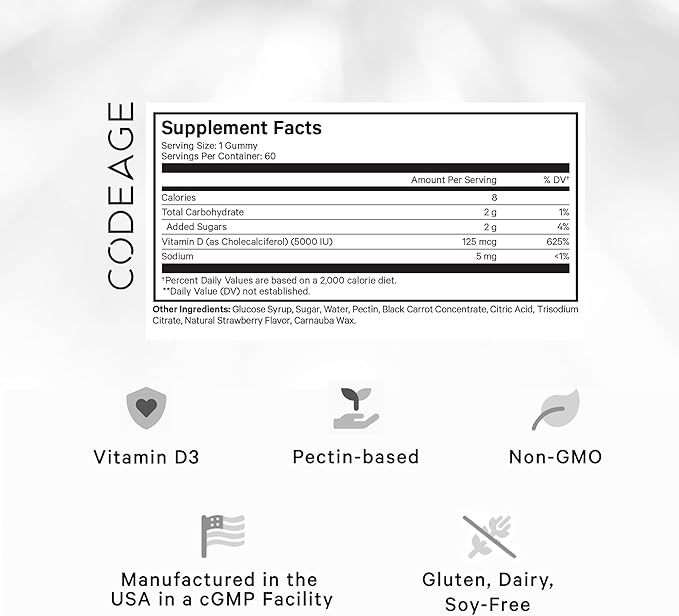 CODEAGE

Supplement Facts
Serving Size: 1 Gummy
Servings Per Container: 60

| | Amount Per Serving | % DV† |
|---|---|---|
| Calories | 8 | |
| Total Carbohydrate | 2 g | 1% |
| Added Sugars | 2 g | 4% |
| Vitamin D (as Cholecalciferol) (5000 IU) | 125 mcg | 625% |
| Sodium | 5 mg | <1% |

†Percent Daily Values are based on a 2,000 calorie diet.
**Daily Value (DV) not established.

Other Ingredients: Glucose Syrup, Sugar, Water, Pectin, Black Carrot Concentrate, Citric Acid, Trisodium Citrate, Natural Strawberry Flavor, Carnauba Wax.

Vitamin D3

Pectin-based

Non-GMO

Manufactured in the USA in a cGMP Facility

Gluten, Dairy, Soy-Free